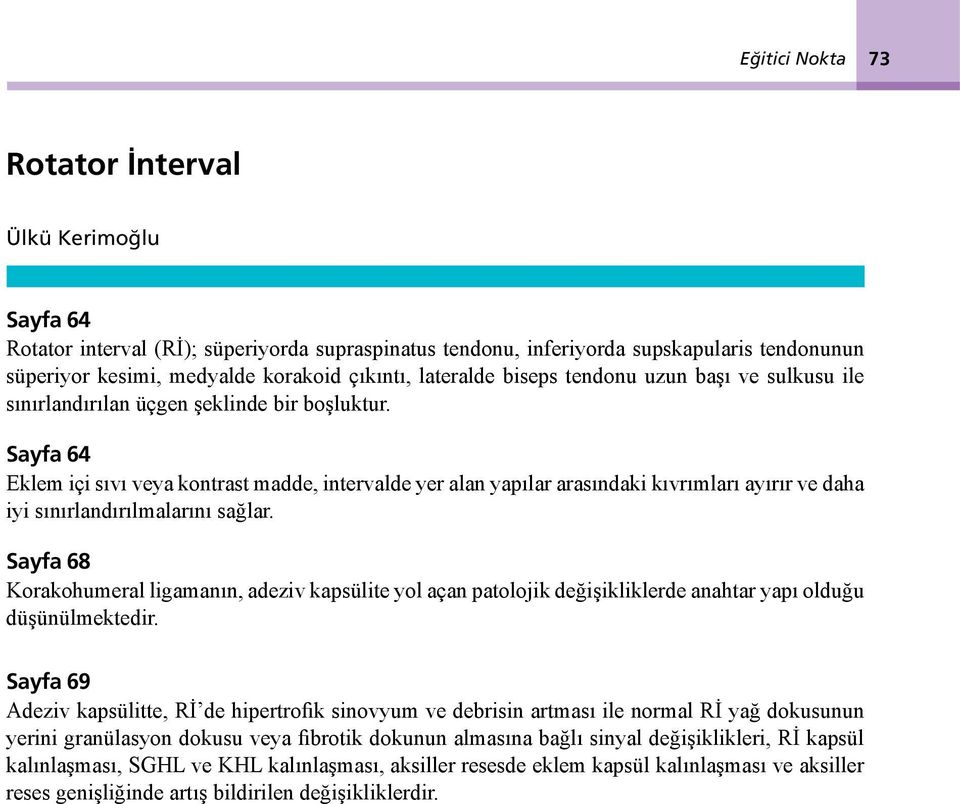 Eğitici Nokta 73

Rotator İnterval

Ülkü Kerimoğlu

Sayfa 64
Rotator interval (Rİ); süperiyorda supraspinatus tendonu, inferiyorda supskapularis tendonunun süperiyor kesimi, medyalde korakoid çıkıntı, lateralde biseps tendonu uzun başı ve sulkusu ile sınırlandırılan üçgen şeklinde bir boşluktur.

Sayfa 64
Eklem içi sıvı veya kontrast madde, intervalde yer alan yapılar arasındaki kıvrımları ayırır ve daha iyi sınırlandırılmalarını sağlar.

Sayfa 68
Korakohumeral ligamanın, adeziv kapsülite yol açan patolojik değişikliklerde anahtar yapı olduğu düşünülmektedir.

Sayfa 69
Adeziv kapsülitte, Rİ'de hipertrofik sinovyum ve debrisin artması ile normal Rİ yağ dokusunun yerini granülasyon dokusu veya fibrotik dokunun almasına bağlı sinyal değişiklikleri, Rİ kapsül kalınlaşması, SGHL ve KHL kalınlaşması, aksiller resesde eklem kapsül kalınlaşması ve aksiller reses genişliğinde artış bildirilen değişikliklerdir.